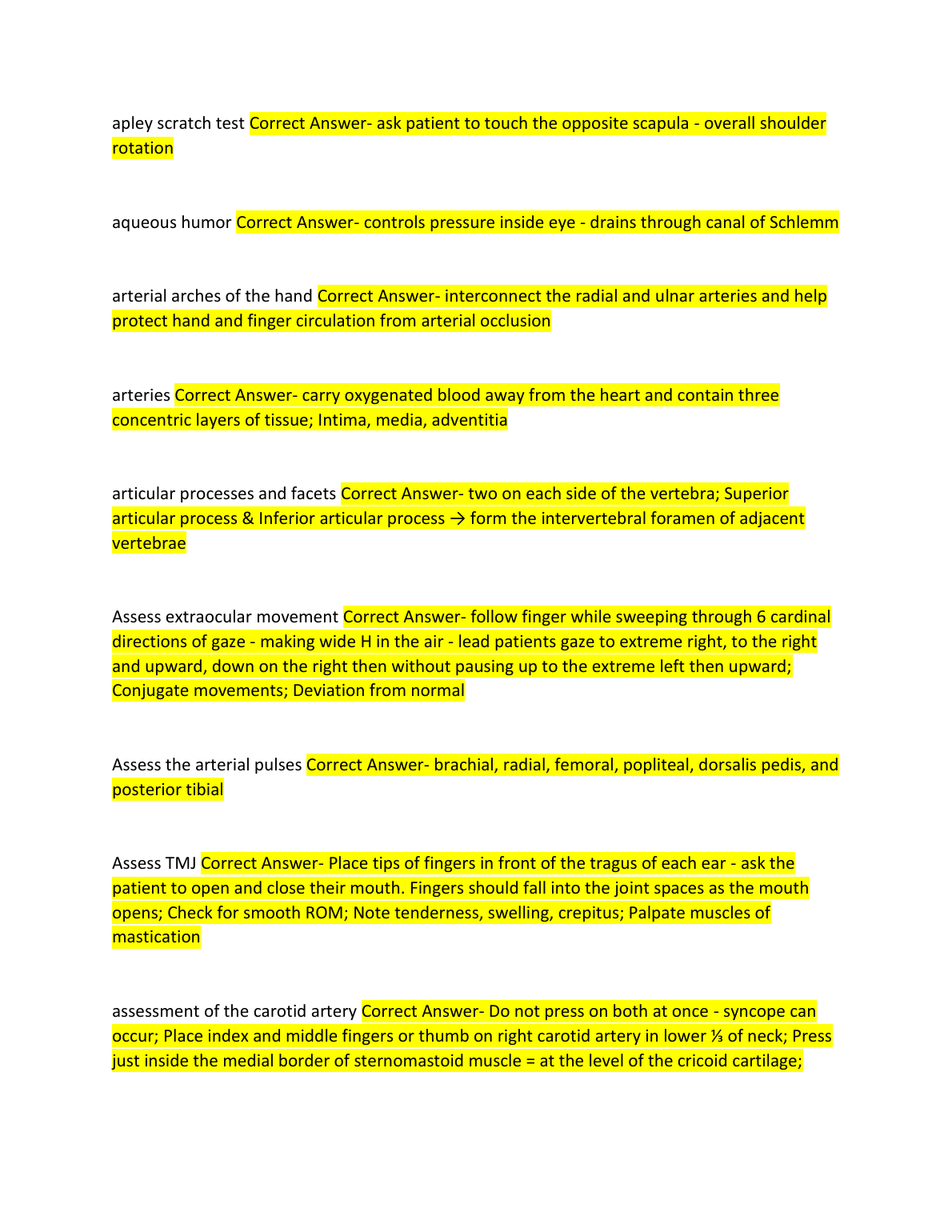 apley scratch test Correct Answer- ask patient to touch the opposite scapula - overall shoulder rotation

aqueous humor Correct Answer- controls pressure inside eye - drains through canal of Schlemm

arterial arches of the hand Correct Answer- interconnect the radial and ulnar arteries and help protect hand and finger circulation from arterial occlusion

arteries Correct Answer- carry oxygenated blood away from the heart and contain three concentric layers of tissue; Intima, media, adventitia

articular processes and facets Correct Answer- two on each side of the vertebra; Superior articular process & Inferior articular process → form the intervertebral foramen of adjacent vertebrae

Assess extraocular movement Correct Answer- follow finger while sweeping through 6 cardinal directions of gaze - making wide H in the air - lead patients gaze to extreme right, to the right and upward, down on the right then without pausing up to the extreme left then upward; Conjugate movements; Deviation from normal

Assess the arterial pulses Correct Answer- brachial, radial, femoral, popliteal, dorsalis pedis, and posterior tibial

Assess TMJ Correct Answer- Place tips of fingers in front of the tragus of each ear - ask the patient to open and close their mouth. Fingers should fall into the joint spaces as the mouth opens; Check for smooth ROM; Note tenderness, swelling, crepitus; Palpate muscles of mastication

assessment of the carotid artery Correct Answer- Do not press on both at once - syncope can occur; Place index and middle fingers or thumb on right carotid artery in lower ⅓ of neck; Press just inside the medial border of sternomastoid muscle = at the level of the cricoid cartilage;